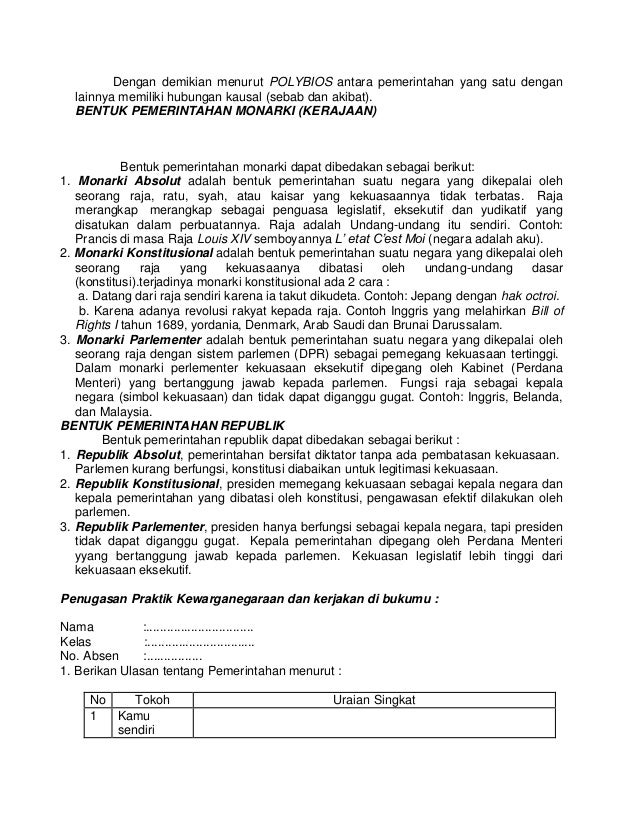 Dengan demikian menurut POLYBIOS antara pemerintahan yang satu dengan lainnya memiliki hubungan kausal (sebab dan akibat).
BENTUK PEMERINTAHAN MONARKI (KERAJAAN)

Bentuk pemerintahan monarki dapat dibedakan sebagai berikut:
1. Monarki Absolut adalah bentuk pemerintahan suatu negara yang dikepalai oleh seorang raja, ratu, syah, atau kaisar yang kekuasaannya tidak terbatas. Raja merangkap merangkap sebagai penguasa legislatif, eksekutif dan yudikatif yang disatukan dalam perbuatannya. Raja adalah Undang-undang itu sendiri. Contoh: Prancis di masa Raja Louis XIV semboyannya L' etat C'est Moi (negara adalah aku).
2. Monarki Konstitusional adalah bentuk pemerintahan suatu negara yang dikepalai oleh seorang raja yang kekuasaanya dibatasi oleh undang-undang dasar (konstitusi).terjadinya monarki konstitusional ada 2 cara :
a. Datang dari raja sendiri karena ia takut dikudeta. Contoh: Jepang dengan hak octroi.
b. Karena adanya revolusi rakyat kepada raja. Contoh Inggris yang melahirkan Bill of Rights I tahun 1689, yordania, Denmark, Arab Saudi dan Brunai Darussalam.
3. Monarki Parlementer adalah bentuk pemerintahan suatu negara yang dikepalai oleh seorang raja dengan sistem parlemen (DPR) sebagai pemegang kekuasaan tertinggi. Dalam monarki perlementer kekuasaan eksekutif dipegang oleh Kabinet (Perdana Menteri) yang bertanggung jawab kepada parlemen. Fungsi raja sebagai kepala negara (simbol kekuasaan) dan tidak dapat diganggu gugat. Contoh: Inggris, Belanda, dan Malaysia.
BENTUK PEMERINTAHAN REPUBLIK
Bentuk pemerintahan republik dapat dibedakan sebagai berikut :
1. Republik Absolut, pemerintahan bersifat diktator tanpa ada pembatasan kekuasaan. Parlemen kurang berfungsi, konstitusi diabaikan untuk legitimasi kekuasaan.
2. Republik Konstitusional, presiden memegang kekuasaan sebagai kepala negara dan kepala pemerintahan yang dibatasi oleh konstitusi, pengawasan efektif dilakukan oleh parlemen.
3. Republik Parlementer, presiden hanya berfungsi sebagai kepala negara, tapi presiden tidak dapat diganggu gugat. Kepala pemerintahan dipegang oleh Perdana Menteri yyang bertanggung jawab kepada parlemen. Kekuasan legislatif lebih tinggi dari kekuasaan eksekutif.

Penugasan Praktik Kewarganegaraan dan kerjakan di bukumu :

Nama :..............................
Kelas :..............................
No. Absen :...............
1. Berikan Ulasan tentang Pemerintahan menurut :

| No | Tokoh | Uraian Singkat |
|---|---|---|
| 1 | Kamu sendiri | |